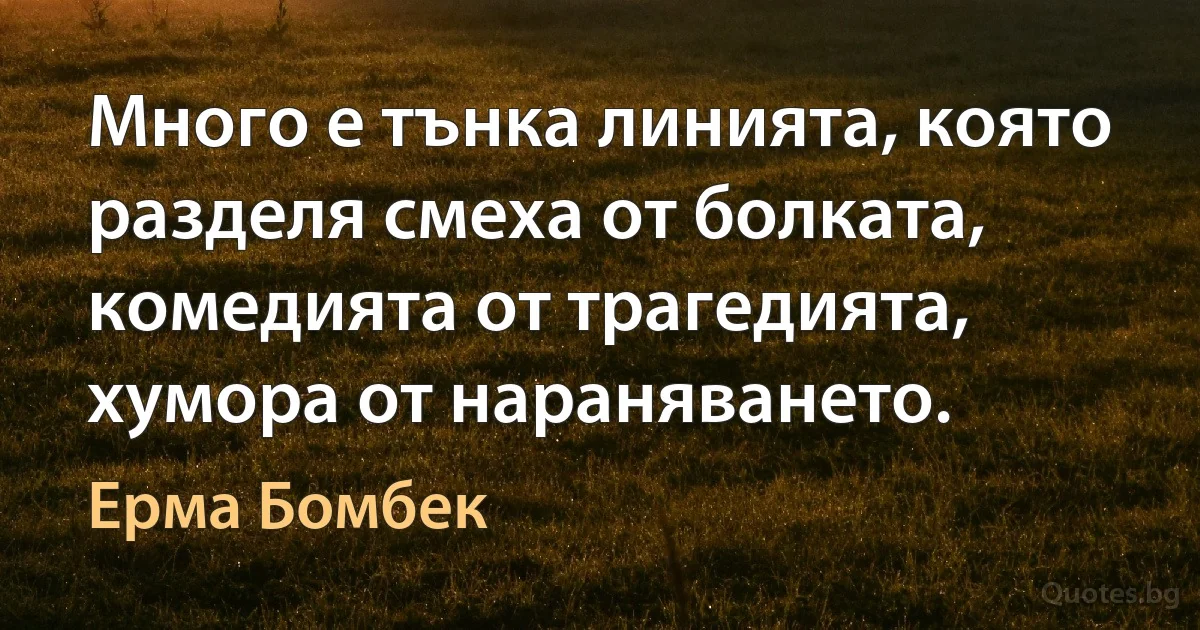 Много е тънка линията, която разделя смеха от болката, комедията от трагедията, хумора от нараняването.

Ерма Бомбек

Quotes.bg